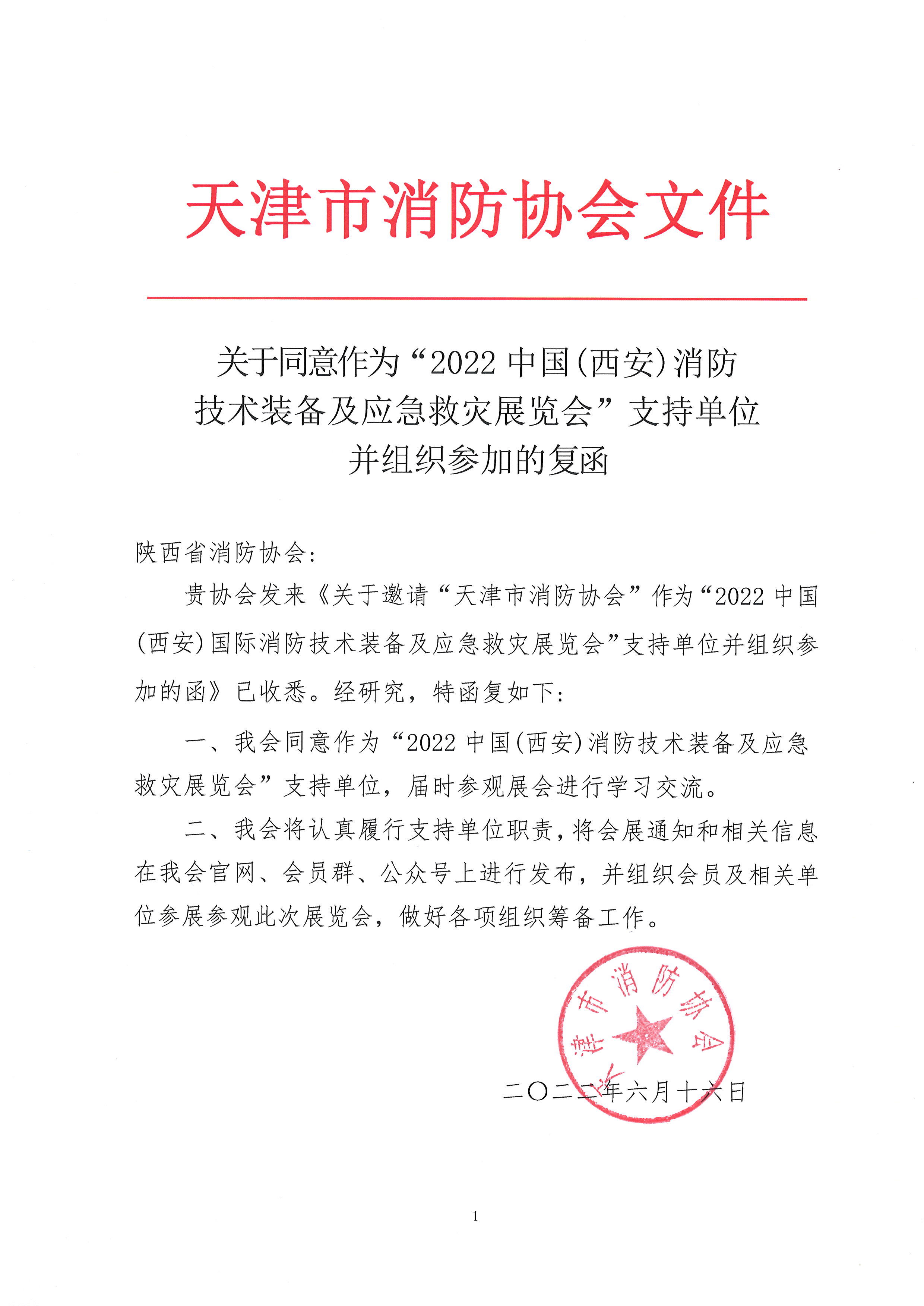 天津市消防协会文件

关于同意作为“2022中国(西安)消防技术装备及应急救灾展览会”支持单位并组织参加的复函

陕西省消防协会:

贵协会发来《关于邀请“天津市消防协会”作为“2022中国(西安)国际消防技术装备及应急救灾展览会”支持单位并组织参加的函》已收悉。经研究，特函复如下:

一、我会同意作为“2022中国(西安)消防技术装备及应急救灾展览会”支持单位，届时参观展会进行学习交流。

二、我会将认真履行支持单位职责，将会展通知和相关信息在我会官网、会员群、公众号上进行发布，并组织会员及相关单位参展参观此次展览会，做好各项组织筹备工作。

天津市消防协会

二〇二二年六月十六日

1